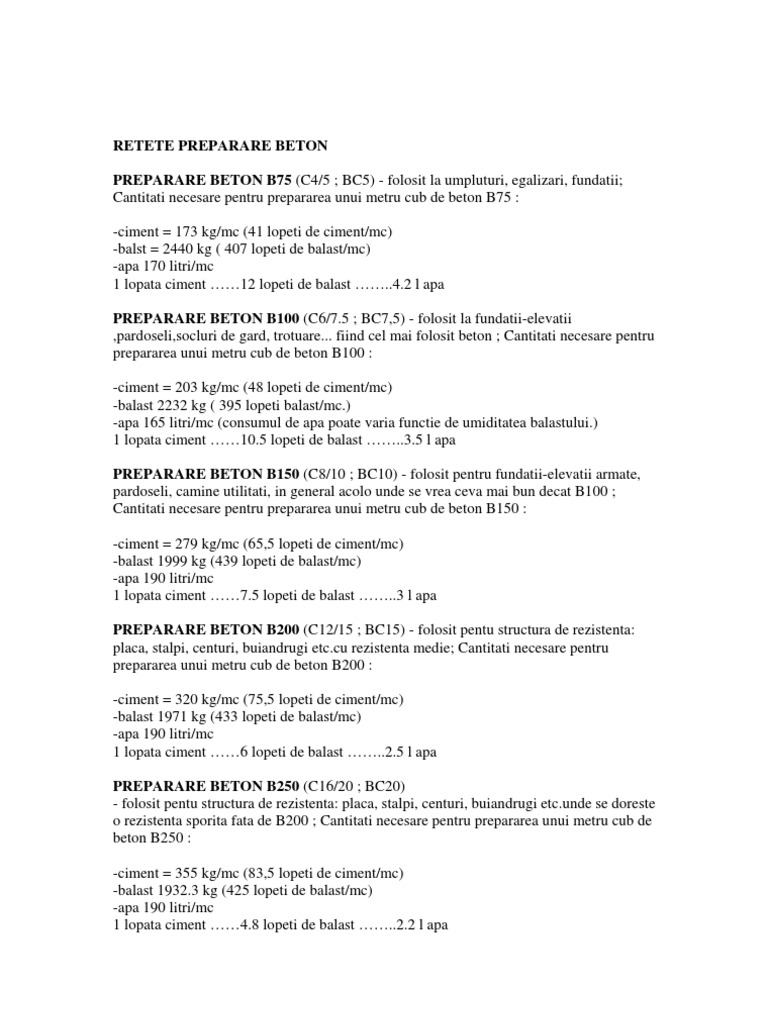 RETETE PREPARARE BETON

PREPARARE BETON B75 (C4/5 ; BC5) - folosit la umpluturi, egalizari, fundatii; Cantitati necesare pentru prepararea unui metru cub de beton B75 :

-ciment = 173 kg/mc (41 lopeti de ciment/mc)
-balst = 2440 kg ( 407 lopeti de balast/mc)
-apa 170 litri/mc
1 lopata ciment ……12 lopeti de balast ……..4.2 l apa

PREPARARE BETON B100 (C6/7.5 ; BC7,5) - folosit la fundatii-elevatii ,pardoseli,socluri de gard, trotuare... fiind cel mai folosit beton ; Cantitati necesare pentru prepararea unui metru cub de beton B100 :

-ciment = 203 kg/mc (48 lopeti de ciment/mc)
-balast 2232 kg ( 395 lopeti balast/mc.)
-apa 165 litri/mc (consumul de apa poate varia functie de umiditatea balastului.)
1 lopata ciment ……10.5 lopeti de balast ……..3.5 l apa

PREPARARE BETON B150 (C8/10 ; BC10) - folosit pentru fundatii-elevatii armate, pardoseli, camine utilitati, in general acolo unde se vrea ceva mai bun decat B100 ; Cantitati necesare pentru prepararea unui metru cub de beton B150 :

-ciment = 279 kg/mc (65,5 lopeti de ciment/mc)
-balast 1999 kg (439 lopeti de balast/mc)
-apa 190 litri/mc
1 lopata ciment ……7.5 lopeti de balast ……..3 l apa

PREPARARE BETON B200 (C12/15 ; BC15) - folosit pentu structura de rezistenta: placa, stalpi, centuri, buiandrugi etc.cu rezistenta medie; Cantitati necesare pentru prepararea unui metru cub de beton B200 :

-ciment = 320 kg/mc (75,5 lopeti de ciment/mc)
-balast 1971 kg (433 lopeti de balast/mc)
-apa 190 litri/mc
1 lopata ciment ……6 lopeti de balast ……..2.5 l apa

PREPARARE BETON B250 (C16/20 ; BC20)
- folosit pentu structura de rezistenta: placa, stalpi, centuri, buiandrugi etc.unde se doreste o rezistenta sporita fata de B200 ; Cantitati necesare pentru prepararea unui metru cub de beton B250 :

-ciment = 355 kg/mc (83,5 lopeti de ciment/mc)
-balast 1932.3 kg (425 lopeti de balast/mc)
-apa 190 litri/mc
1 lopata ciment ……4.8 lopeti de balast ……..2.2 l apa